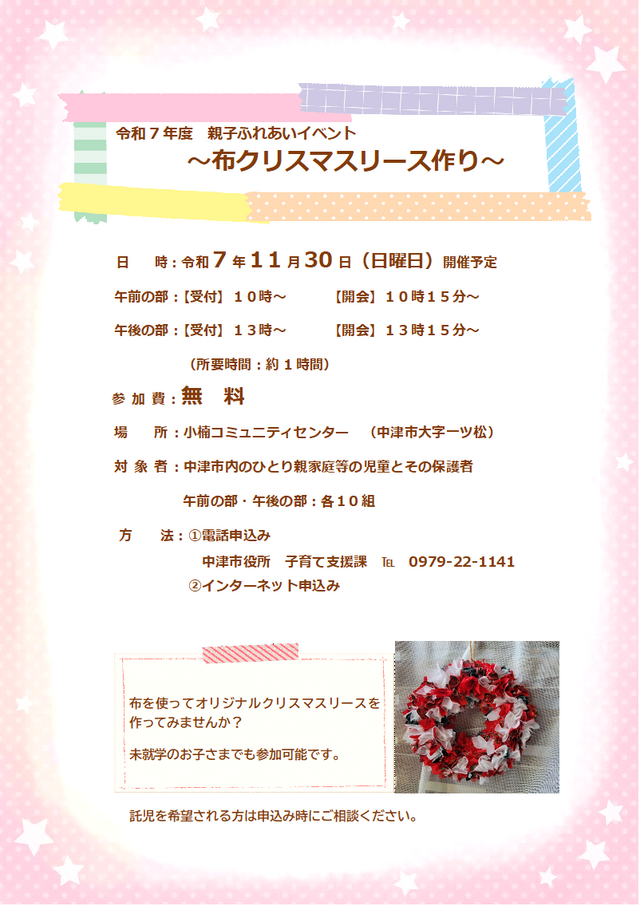 令和７年度　親子ふれあいイベント

～布クリスマスリース作り～

日　時：令和７年１１月３０日（日曜日）開催予定

午前の部：［受付］１０時～　【開会】１０時１５分～

午後の部：［受付］１３時～　【開会】１３時１５分～

（所要時間：約１時間）

参加費：無　料

場　所：小楠コミュニティセンター　（中津市大字一ツ松）

対象者：中津市内のひとり親家庭等の児童とその保護者

午前の部・午後の部：各１０組

方　法：①電話申込み

中津市役所　子育て支援課　TEL　0979-22-1141

②インターネット申込み

布を使ってオリジナルクリスマスリースを作ってみませんか？

未就学のお子さまでも参加可能です。

託児を希望される方は申込み時にご相談ください。